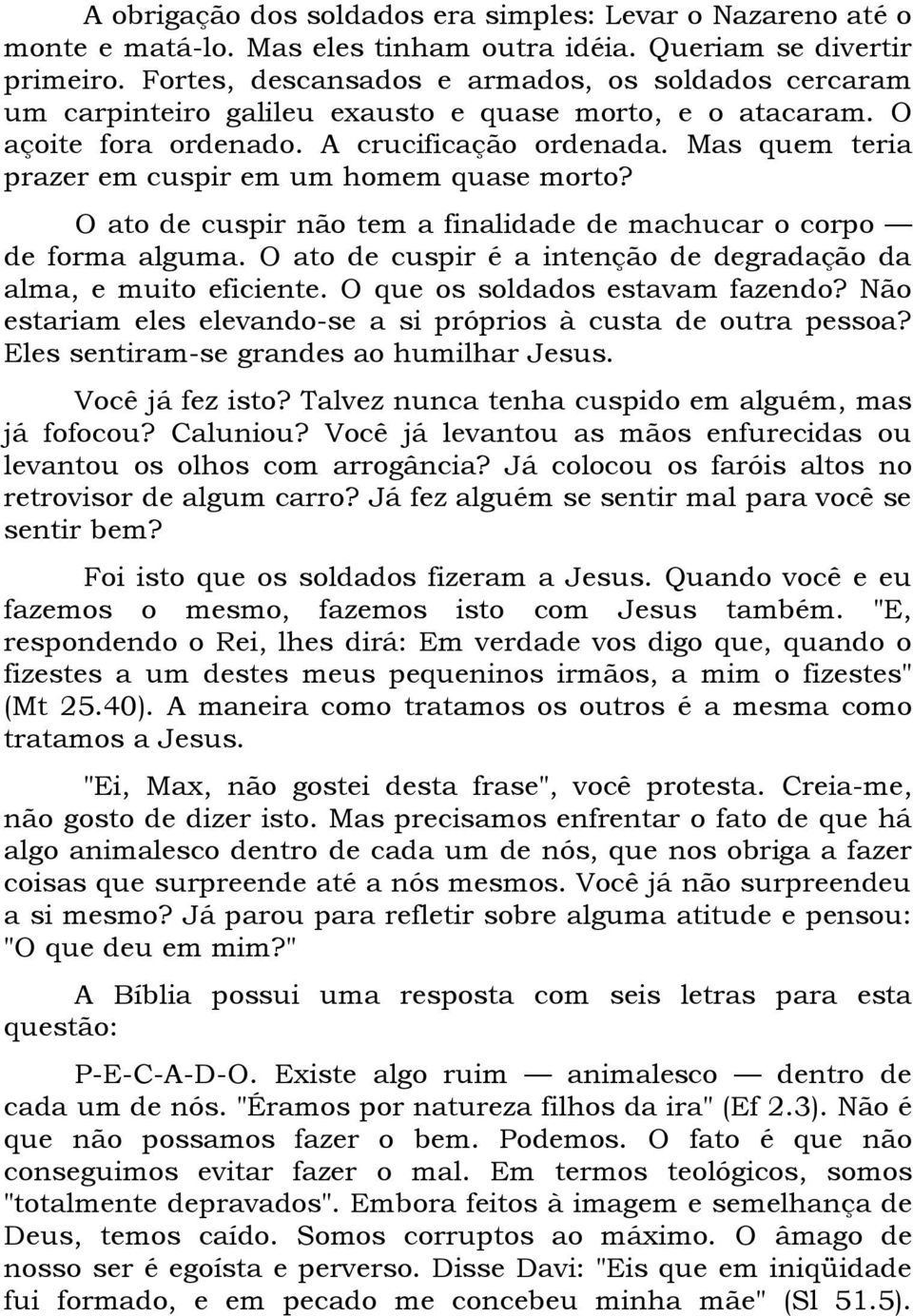 A obrigação dos soldados era simples: Levar o Nazareno até o monte e matá-lo. Mas eles tinham outra idéia. Queriam se divertir primeiro. Fortes, descansados e armados, os soldados cercaram um carpinteiro galileu exausto e quase morto, e o atacaram. O açoite fora ordenado. A crucificação ordenada. Mas quem teria prazer em cuspir em um homem quase morto?

O ato de cuspir não tem a finalidade de machucar o corpo — de forma alguma. O ato de cuspir é a intenção de degradação da alma, e muito eficiente. O que os soldados estavam fazendo? Não estariam eles elevando-se a si próprios à custa de outra pessoa? Eles sentiram-se grandes ao humilhar Jesus.

Você já fez isto? Talvez nunca tenha cuspido em alguém, mas já fofocou? Caluniou? Você já levantou as mãos enfurecidas ou levantou os olhos com arrogância? Já colocou os faróis altos no retrovisor de algum carro? Já fez alguém se sentir mal para você se sentir bem?

Foi isto que os soldados fizeram a Jesus. Quando você e eu fazemos o mesmo, fazemos isto com Jesus também. "E, respondendo o Rei, lhes dirá: Em verdade vos digo que, quando o fizestes a um destes meus pequeninos irmãos, a mim o fizestes" (Mt 25.40). A maneira como tratamos os outros é a mesma como tratamos a Jesus.

"Ei, Max, não gostei desta frase", você protesta. Creia-me, não gosto de dizer isto. Mas precisamos enfrentar o fato de que há algo animalesco dentro de cada um de nós, que nos obriga a fazer coisas que surpreende até a nós mesmos. Você já não surpreendeu a si mesmo? Já parou para refletir sobre alguma atitude e pensou: "O que deu em mim?"

A Bíblia possui uma resposta com seis letras para esta questão:

P-E-C-A-D-O. Existe algo ruim — animalesco — dentro de cada um de nós. "Éramos por natureza filhos da ira" (Ef 2.3). Não é que não possamos fazer o bem. Podemos. O fato é que não conseguimos evitar fazer o mal. Em termos teológicos, somos "totalmente depravados". Embora feitos à imagem e semelhança de Deus, temos caído. Somos corruptos ao máximo. O âmago de nosso ser é egoísta e perverso. Disse Davi: "Eis que em iniqüidade fui formado, e em pecado me concebeu minha mãe" (Sl 51.5).